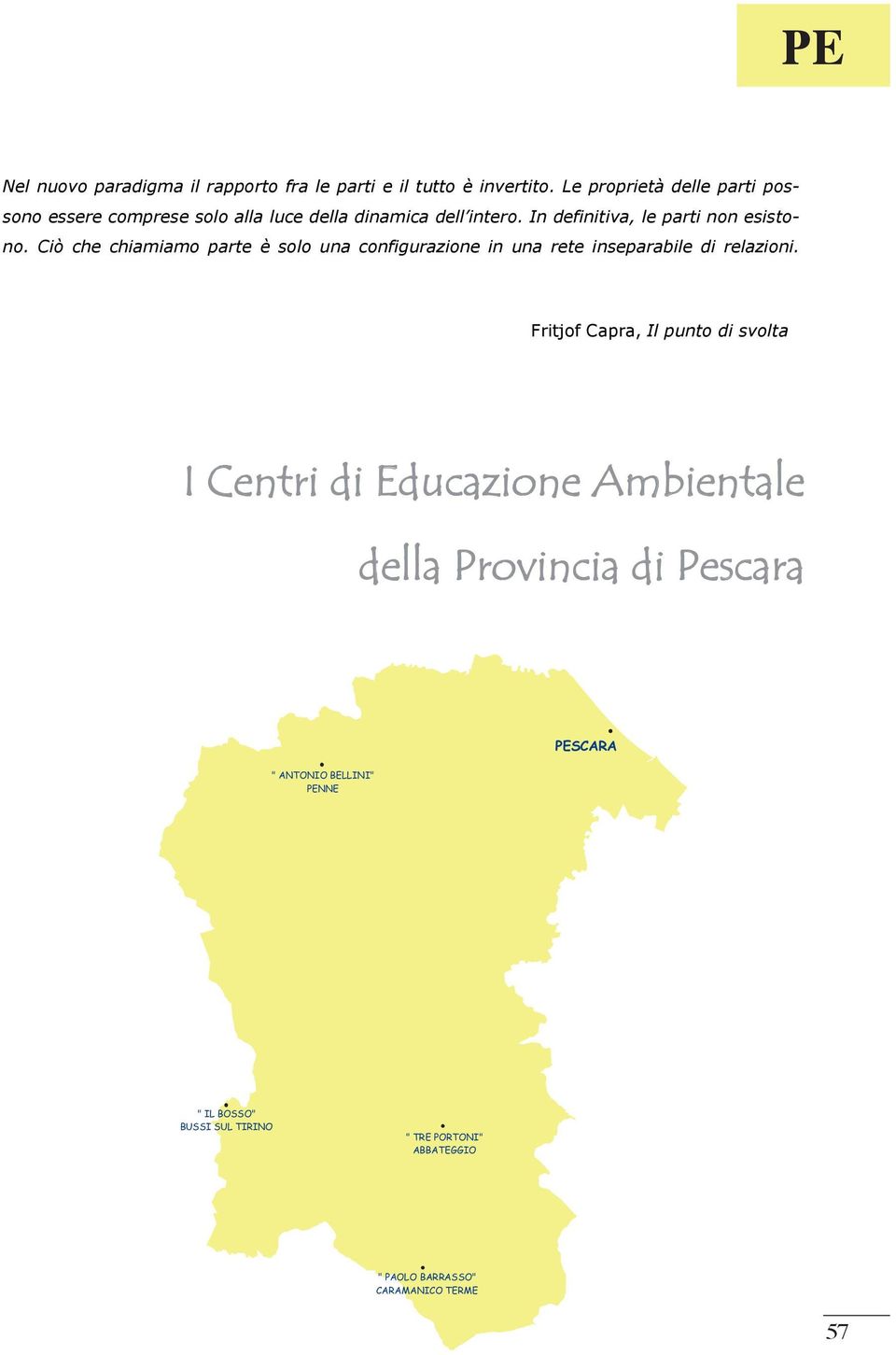 PE

Nel nuovo paradigma il rapporto fra le parti e il tutto è invertito. Le proprietà delle parti possono essere comprese solo alla luce della dinamica dell'intero. In definitiva, le parti non esistono. Ciò che chiamiamo parte è solo una configurazione in una rete inseparabile di relazioni.

Fritjof Capra, Il punto di svolta

I Centri di Educazione Ambientale della Provincia di Pescara

PESCARA

" ANTONIO BELLINI"
PENNE

" IL BOSSO"
BUSSI SUL TIRINO

" TRE PORTONI"
ABBATEGGIO

" PAOLO BARRASSO"
CARAMANICO TERME

57